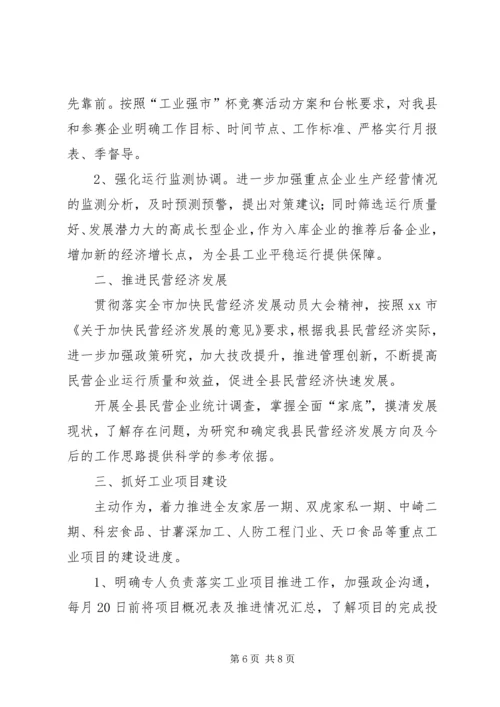 先靠前。按照“工业强市”杯竞赛活动方案和台帐要求，对我县和参赛企业明确工作目标、时间节点、工作标准、严格实行月报表、季督导。

2、强化运行监测协调。进一步加强重点企业生产经营情况的监测分析，及时预测预警，提出对策建议；同时筛选运行质量好、发展潜力大的高成长型企业，作为入库企业的推荐后备企业，增加新的经济增长点，为全县工业平稳运行提供保障。

二、推进民营经济发展

贯彻落实全市加快民营经济发展动员大会精神，按照xx市《关于加快民营经济发展的意见》要求，根据我县民营经济实际，进一步加强政策研究，加大技改提升，推进管理创新，不断提高民营企业运行质量和效益，促进全县民营经济快速发展。

开展全县民营企业统计调查，掌握全面“家底”，摸清发展现状，了解存在问题，为研究和确定我县民营经济发展方向及今后的工作思路提供科学的参考依据。

三、抓好工业项目建设

主动作为，着力推进全友家居一期、双虎家私一期、中崎二期、科宏食品、甘薯深加工、人防工程门业、天口食品等重点工业项目的建设进度。

1、明确专人负责落实工业项目推进工作，加强政企沟通，每月20日前将项目概况表及推进情况汇总，了解项目的完成投

第6页 共8页